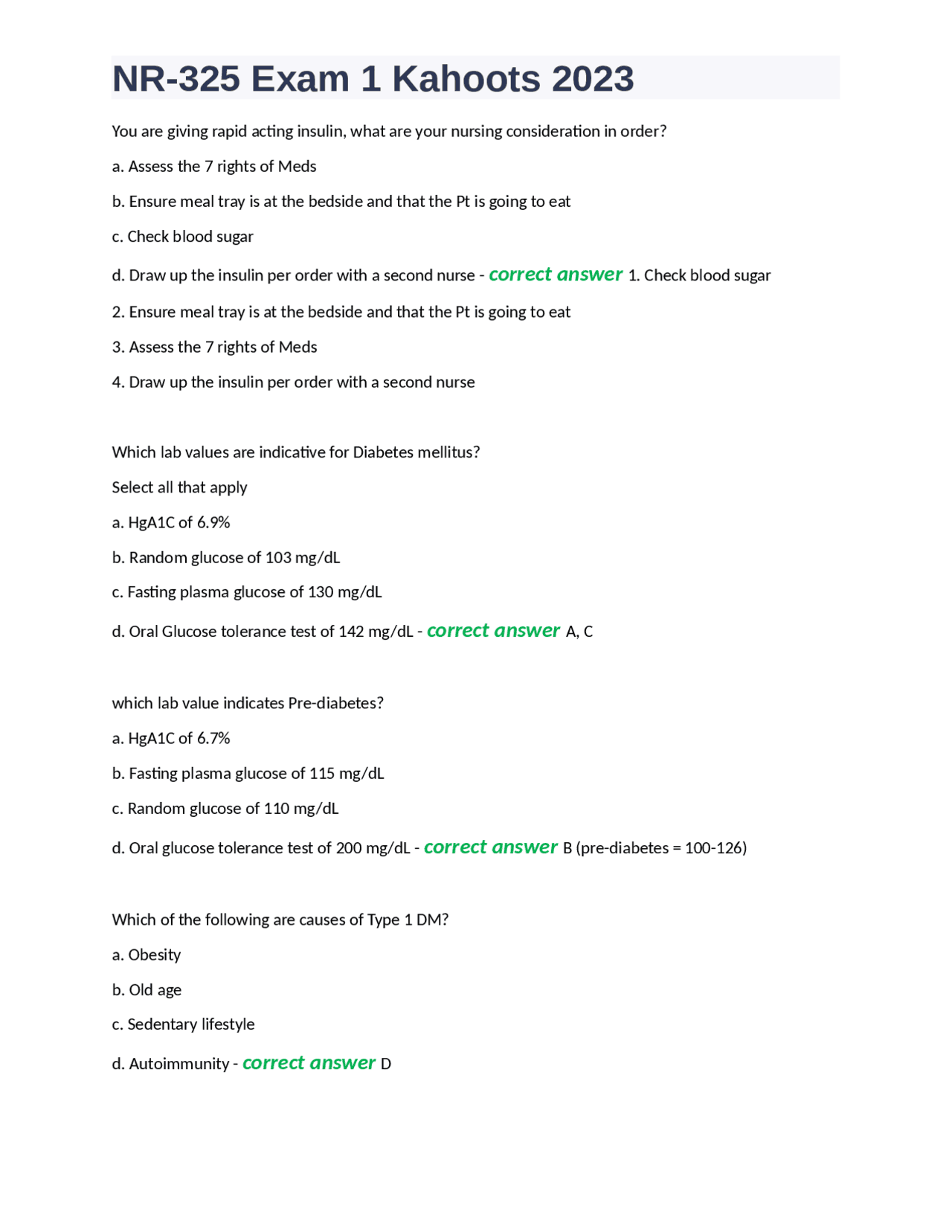 NR-325 Exam 1 Kahoots 2023

You are giving rapid acting insulin, what are your nursing consideration in order?

a. Assess the 7 rights of Meds

b. Ensure meal tray is at the bedside and that the Pt is going to eat

c. Check blood sugar

d. Draw up the insulin per order with a second nurse - correct answer 1. Check blood sugar

2. Ensure meal tray is at the bedside and that the Pt is going to eat

3. Assess the 7 rights of Meds

4. Draw up the insulin per order with a second nurse

Which lab values are indicative for Diabetes mellitus?

Select all that apply

a. HgA1C of 6.9%

b. Random glucose of 103 mg/dL

c. Fasting plasma glucose of 130 mg/dL

d. Oral Glucose tolerance test of 142 mg/dL - correct answer A, C

which lab value indicates Pre-diabetes?

a. HgA1C of 6.7%

b. Fasting plasma glucose of 115 mg/dL

c. Random glucose of 110 mg/dL

d. Oral glucose tolerance test of 200 mg/dL - correct answer B (pre-diabetes = 100-126)

Which of the following are causes of Type 1 DM?

a. Obesity

b. Old age

c. Sedentary lifestyle

d. Autoimmunity - correct answer D